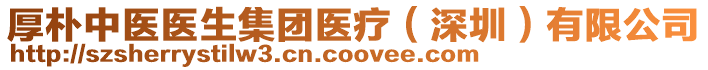 厚朴中医医生集团医疗（深圳）有限公司
http://szsherrystilw3.cn.coovee.com